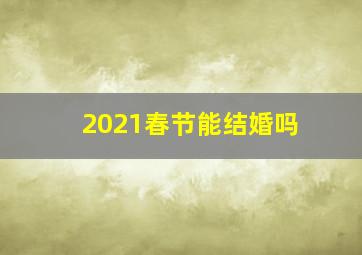 2021春节能结婚吗